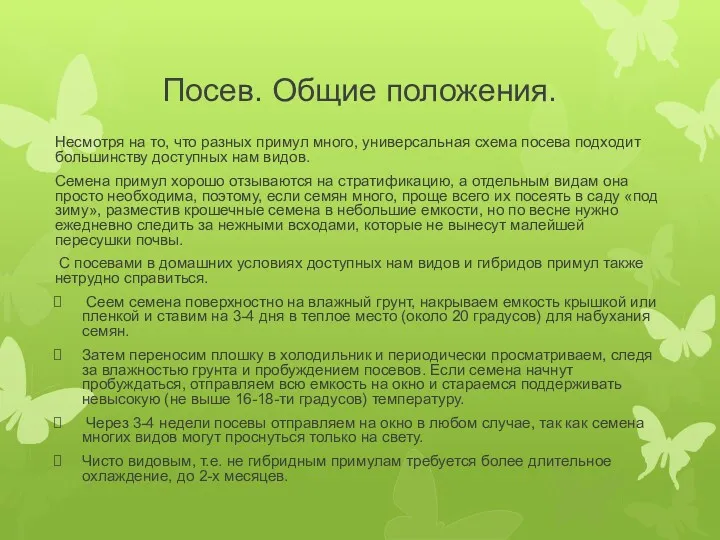 Посев. Общие положения.

Несмотря на то, что разных примул много, универсальная схема посева подходит большинству доступных нам видов.

Семена примул хорошо отзываются на стратификацию, а отдельным видам она просто необходима, поэтому, если семян много, проще всего их посеять в саду «под зиму», разместив крошечные семена в небольшие емкости, но по весне нужно ежедневно следить за нежными всходами, которые не вынесут малейшей пересушки почвы.

С посевами в домашних условиях доступных нам видов и гибридов примул также нетрудно справиться.

Сеем семена поверхностно на влажный грунт, накрываем емкость крышкой или пленкой и ставим на 3-4 дня в теплое место (около 20 градусов) для набухания семян.

Затем переносим плошку в холодильник и периодически просматриваем, следя за влажностью грунта и пробуждением посевов. Если семена начнут пробуждаться, отправляем всю емкость на окно и стараемся поддерживать невысокую (не выше 16-18-ти градусов) температуру.

Через 3-4 недели посевы отправляем на окно в любом случае, так как семена многих видов могут проснуться только на свету.

Чисто видовым, т.е. не гибридным примулам требуется более длительное охлаждение, до 2-х месяцев.